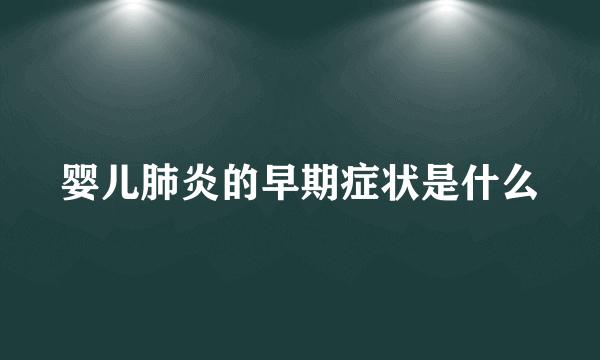 婴儿肺炎的早期症状是什么